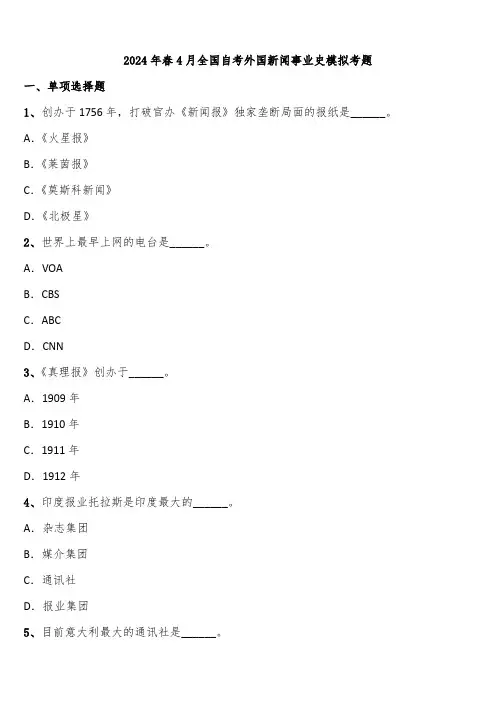 2024年春4月全国自考外国新闻事业史模拟考题

一、单项选择题

1、创办于1756年，打破官办《新闻报》独家垄断局面的报纸是______。

A.《火星报》

B.《莱茵报》

C.《莫斯科新闻》

D.《北极星》

2、世界上最早上网的电台是______。

A. VOA

B. CBS

C. ABC

D. CNN

3、《真理报》创办于______。

A. 1909年

B. 1910年

C. 1911年

D. 1912年

4、印度报业托拉斯是印度最大的______。

A. 杂志集团

B. 媒介集团

C. 通讯社

D. 报业集团

5、目前意大利最大的通讯社是______。